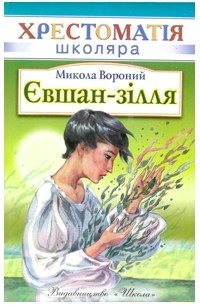 ХРЕСТОМАТІЯ
школяра

Микола Вороний
Євшан-зілля

Видавництво «Школа»